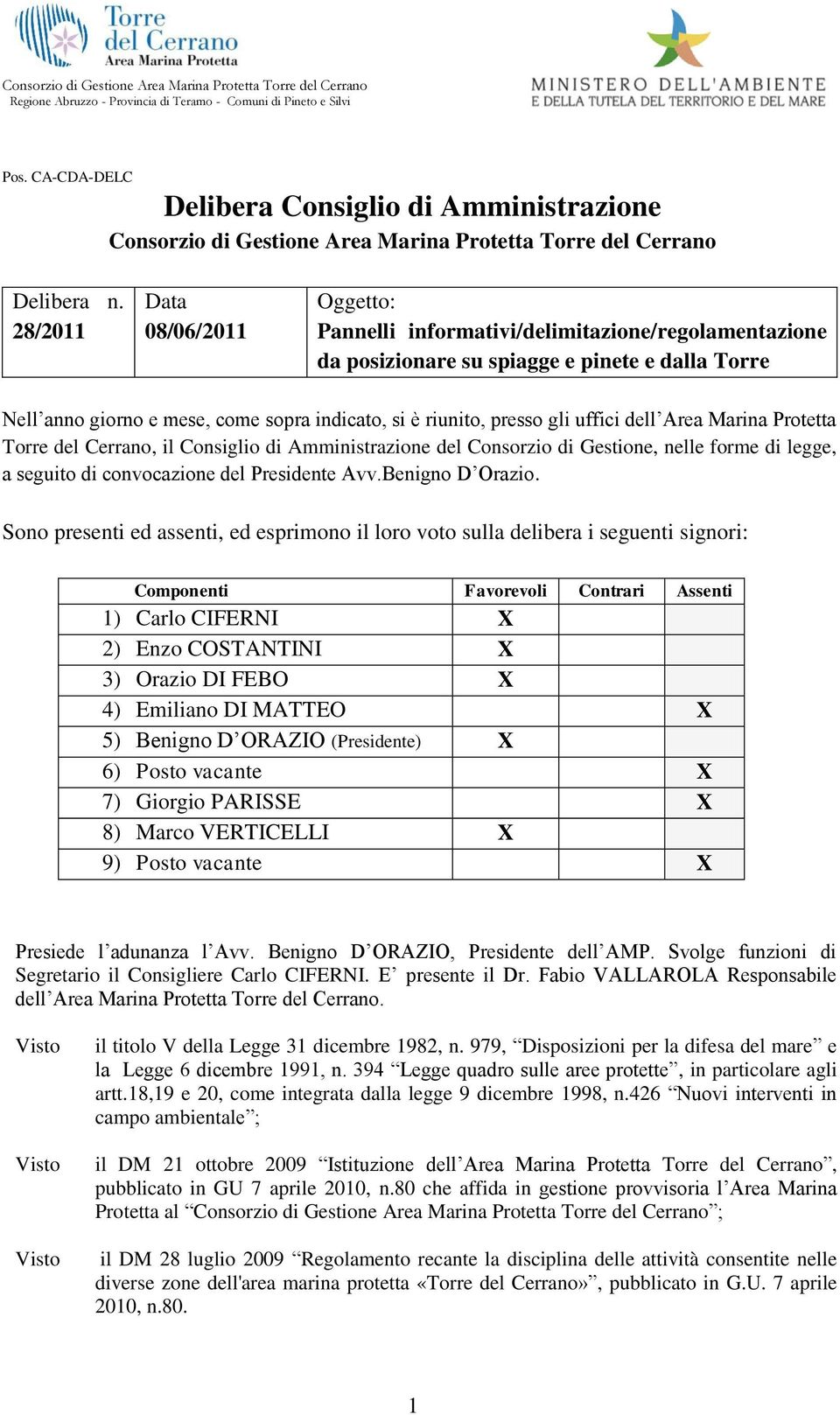 Torre del Cerrano
Area Marina Protetta

Consorzio di Gestione Area Marina Protetta Torre del Cerrano
Regione Abruzzo - Provincia di Teramo - Comuni di Pineto e Silvi

MINISTERO DELL'AMBIENTE
E DELLA TUTELA DEL TERRITORIO E DEL MARE

Pos. CA-CDA-DELC

Delibera Consiglio di Amministrazione
Consorzio di Gestione Area Marina Protetta Torre del Cerrano

| Delibera n. 28/2011 | Data 08/06/2011 | Oggetto: Pannelli informativi/delimitazione/regolamentazione da posizionare su spiagge e pinete e dalla Torre |
|---|---|---|

Nell’anno giorno e mese, come sopra indicato, si è riunito, presso gli uffici dell’Area Marina Protetta Torre del Cerrano, il Consiglio di Amministrazione del Consorzio di Gestione, nelle forme di legge, a seguito di convocazione del Presidente Avv.Benigno D’Orazio.

Sono presenti ed assenti, ed esprimono il loro voto sulla delibera i seguenti signori:

| Componenti | Favorevoli | Contrari | Assenti |
|---|---|---|---|
| 1) Carlo CIFERNI | X | | |
| 2) Enzo COSTANTINI | X | | |
| 3) Orazio DI FEBO | X | | |
| 4) Emiliano DI MATTEO | | | X |
| 5) Benigno D’ORAZIO (Presidente) | X | | |
| 6) Posto vacante | | | X |
| 7) Giorgio PARISSE | | | X |
| 8) Marco VERTICELLI | X | | |
| 9) Posto vacante | | | X |

Presiede l’adunanza l’Avv. Benigno D’ORAZIO, Presidente dell’AMP. Svolge funzioni di Segretario il Consigliere Carlo CIFERNI. E’ presente il Dr. Fabio VALLAROLA Responsabile dell’Area Marina Protetta Torre del Cerrano.

Visto il titolo V della Legge 31 dicembre 1982, n. 979, “Disposizioni per la difesa del mare” e la Legge 6 dicembre 1991, n. 394 “Legge quadro sulle aree protette”, in particolare agli artt.18,19 e 20, come integrata dalla legge 9 dicembre 1998, n.426 “Nuovi interventi in campo ambientale”;

Visto il DM 21 ottobre 2009 “Istituzione dell’Area Marina Protetta Torre del Cerrano”, pubblicato in GU 7 aprile 2010, n.80 che affida in gestione provvisoria l’Area Marina Protetta al “Consorzio di Gestione Area Marina Protetta Torre del Cerrano”;

Visto il DM 28 luglio 2009 “Regolamento recante la disciplina delle attività consentite nelle diverse zone dell'area marina protetta «Torre del Cerrano»”, pubblicato in G.U. 7 aprile 2010, n.80.

1